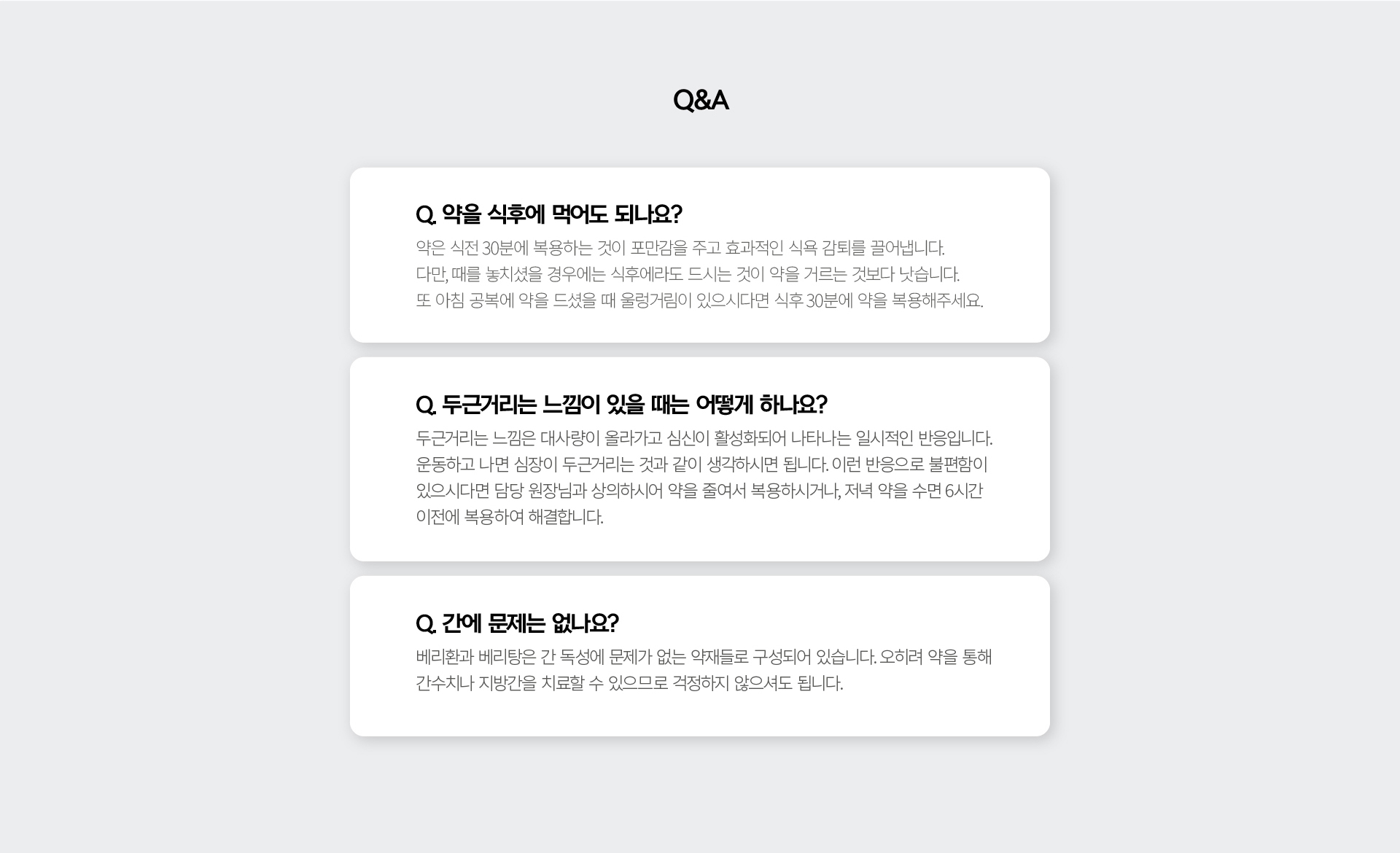 Q&A

Q. 약을 식후에 먹어도 되나요?

약은 식전 30분에 복용하는 것이 포만감을 주고 효과적인 식욕 감퇴를 끌어냅니다. 다만, 때를 놓치셨을 경우에는 식후에라도 드시는 것이 약을 거르는 것보다 낫습니다. 또 아침 공복에 약을 드셨을 때 울렁거림이 있으시다면 식후 30분에 약을 복용해주세요.

Q. 두근거리는 느낌이 있을 때는 어떻게 하나요?

두근거리는 느낌은 대사량이 올라가고 심신이 활성화되어 나타나는 일시적인 반응입니다. 운동하고 나면 심장이 두근거리는 것과 같이 생각하시면 됩니다. 이런 반응으로 불편함이 있으시다면 담당 원장님과 상의하시어 약을 줄여서 복용하시거나, 저녁 약을 수면 6시간 이전에 복용하여 해결합니다.

Q. 간에 문제는 없나요?

베리환과 베리탕은 간 독성에 문제가 없는 약재들로 구성되어 있습니다. 오히려 약을 통해 간수치나 지방간을 치료할 수 있으므로 걱정하지 않으셔도 됩니다.